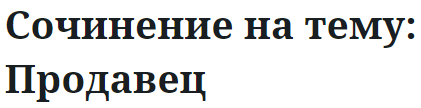 Сочинение на тему: Продавец